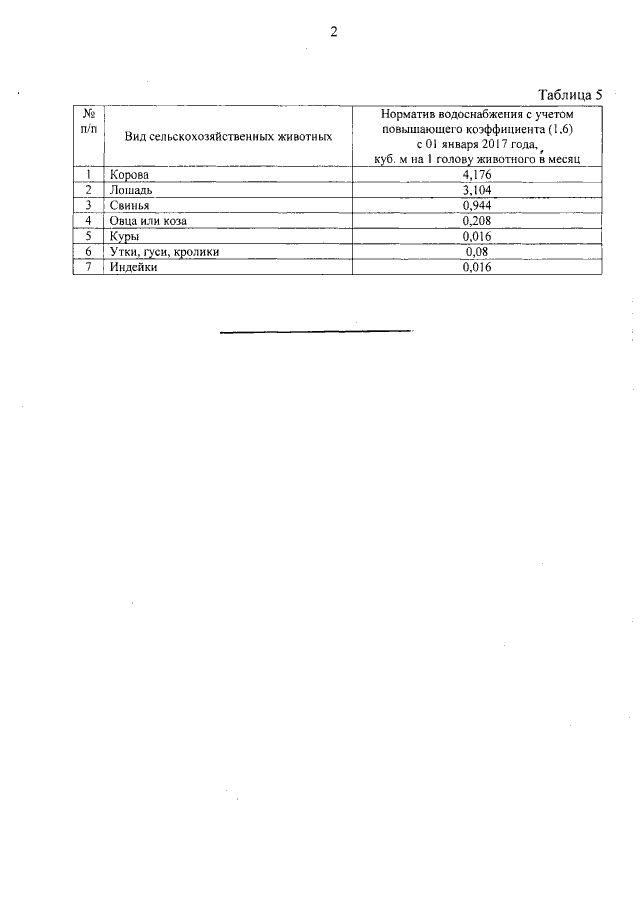 2

Таблица 5

| № п/п | Вид сельскохозяйственных животных | Норматив водоснабжения с учетом повышающего коэффициента (1,6) с 01 января 2017 года, куб. м на 1 голову животного в месяц |
|---|---|---|
| 1 | Корова | 4,176 |
| 2 | Лошадь | 3,104 |
| 3 | Свинья | 0,944 |
| 4 | Овца или коза | 0,208 |
| 5 | Куры | 0,016 |
| 6 | Утки, гуси, кролики | 0,08 |
| 7 | Индейки | 0,016 |